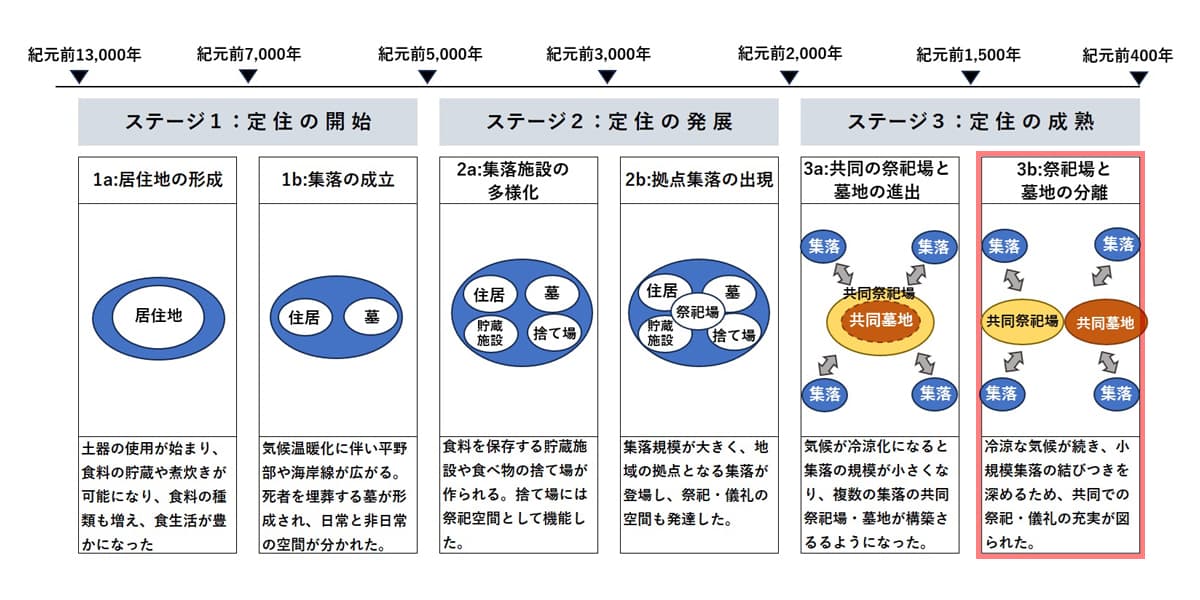 紀元前13,000年　紀元前7,000年　紀元前5,000年　紀元前3,000年　紀元前2,000年　紀元前1,500年　紀元前400年

ステージ１：定住の開始

ステージ２：定住の発展

ステージ３：定住の成熟

1a:居住地の形成

居住地

土器の使用が始まり、食料の貯蔵や煮炊きが可能になり、食料の種類も増え、食生活が豊かになった

1b:集落の成立

住居　墓

気候温暖化に伴い平野部や海岸線が広がる。死者を埋葬する墓が形成され、日常と非日常の空間が分かれた。

2a:集落施設の多様化

住居　墓　貯蔵施設　捨て場

食料を保存する貯蔵施設や食べ物の捨て場が作られる。捨て場には祭祀空間として機能した。

2b:拠点集落の出現

住居　墓　祭祀場　貯蔵施設　捨て場

集落規模が大きく、地域の拠点となる集落が登場し、祭祀・儀礼の空間も発達した。

3a:共同の祭祀場と墓地の進出

集落　集落　共同祭祀場　共同墓地　集落　集落

気候が冷涼化になると集落の規模が小さくなり、複数の集落の共同祭祀場・墓地が構築さるるようになった。

3b:祭祀場と墓地の分離

集落　集落　共同祭祀場　共同墓地　集落　集落

冷涼な気候が続き、小規模集落の結びつきを深めるため、共同での祭祀・儀礼の充実が図られた。